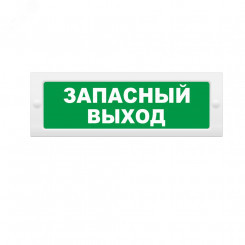 ЗАПАСНЫЙ ВЫХОД